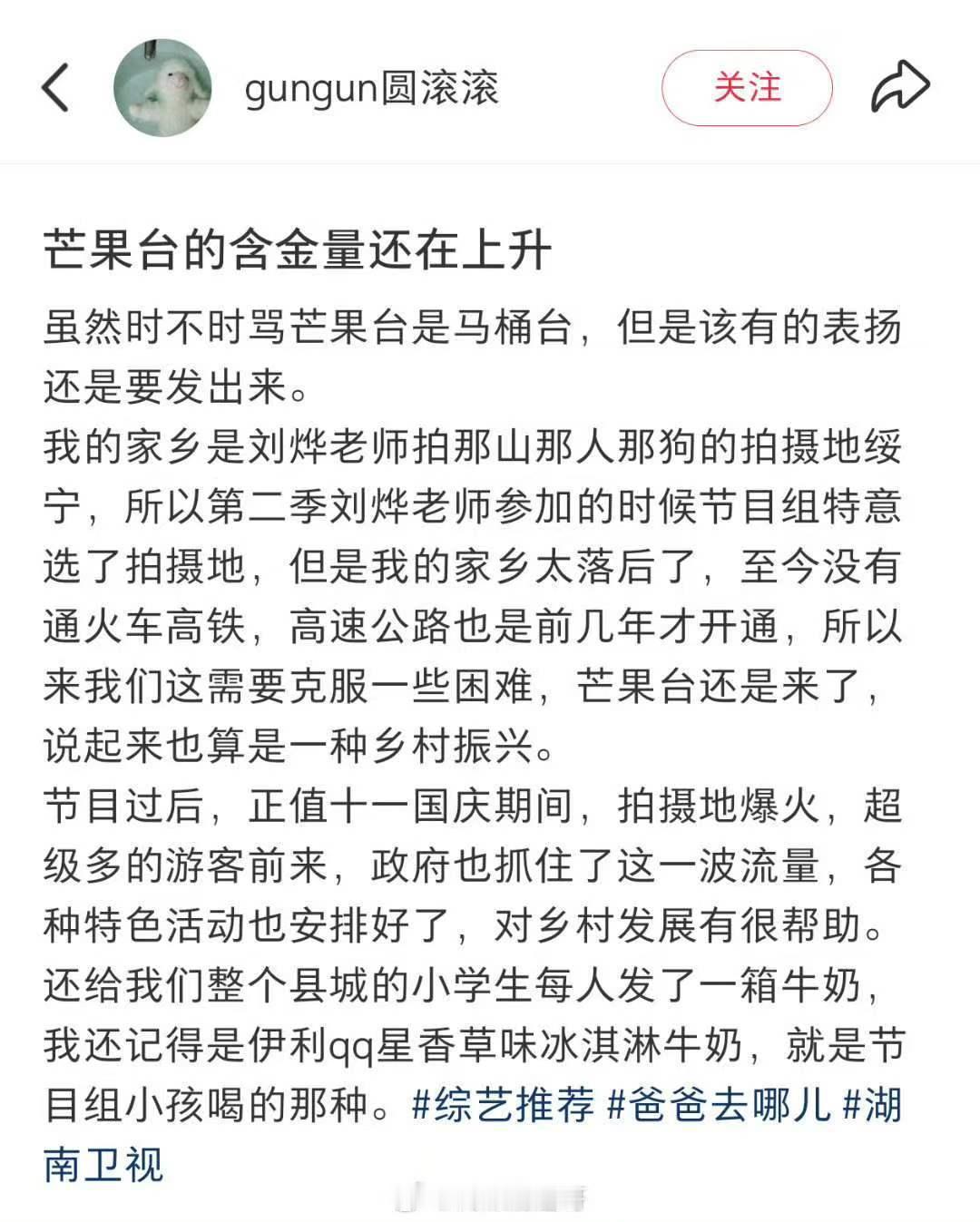 gungun圆滚滚

关注

芒果台的含金量还在上升

虽然时不时骂芒果台是马桶台，但是该有的表扬还是要发出来。
我的家乡是刘烨老师拍那山那人那狗的拍摄地绥宁，所以第二季刘烨老师参加的时候节目组特意选了拍摄地，但是我的家乡太落后了，至今没有通火车高铁，高速公路也是前几年才开通，所以来我们这需要克服一些困难，芒果台还是来了，说起来也算是一种乡村振兴。
节目过后，正值十一国庆期间，拍摄地爆火，超级多的游客前来，政府也抓住了这一波流量，各种特色活动也安排好了，对乡村发展有很帮助。
还给我们整个县城的小学生每人发了一箱牛奶，我还记得是伊利qq星香草味冰淇淋牛奶，就是节目组小孩喝的那种。#综艺推荐 #爸爸去哪儿 #湖南卫视